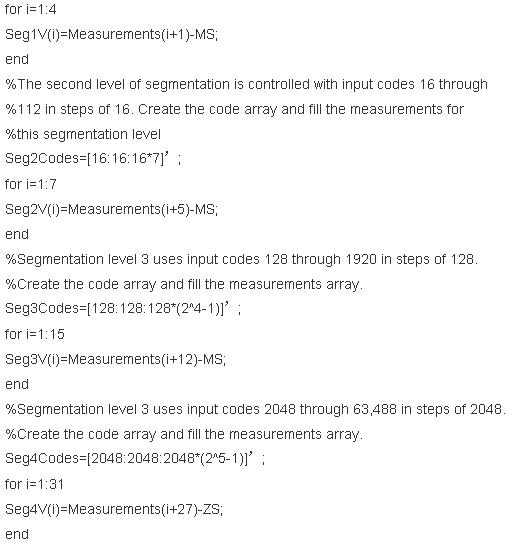 for i=1:4
Seg1V(i)=Measurements(i+1)-MS;
end
%The second level of segmentation is controlled with input codes 16 through
%112 in steps of 16. Create the code array and fill the measurements for
%this segmentation level
Seg2Codes=[16:16:16*7]’ ;
for i=1:7
Seg2V(i)=Measurements(i+5)-MS;
end
%Segmentation level 3 uses input codes 128 through 1920 in steps of 128.
%Create the code array and fill the measurements array.
Seg3Codes=[128:128:128*(2^4-1)]’ ;
for i=1:15
Seg3V(i)=Measurements(i+12)-MS;
end
%Segmentation level 3 uses input codes 2048 through 63,488 in steps of 2048.
%Create the code array and fill the measurements array.
Seg4Codes=[2048:2048:2048*(2^5-1)]’ ;
for i=1:31
Seg4V(i)=Measurements(i+27)-ZS;
end